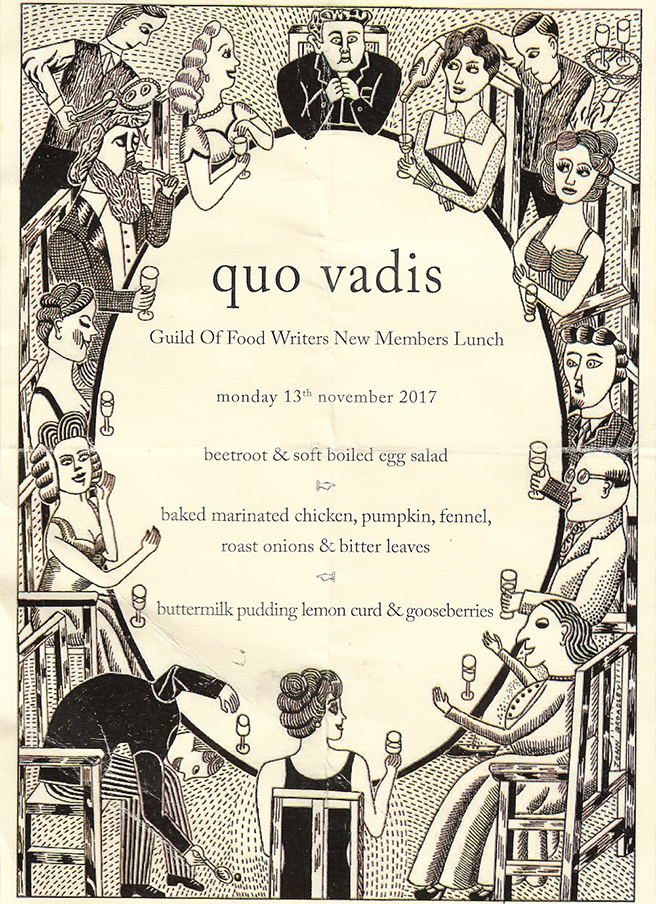 quo vadis

Guild Of Food Writers New Members Lunch

monday 13$^{th}$ november 2017

beetroot & soft boiled egg salad

baked marinated chicken, pumpkin, fennel, roast onions & bitter leaves

buttermilk pudding lemon curd & gooseberries